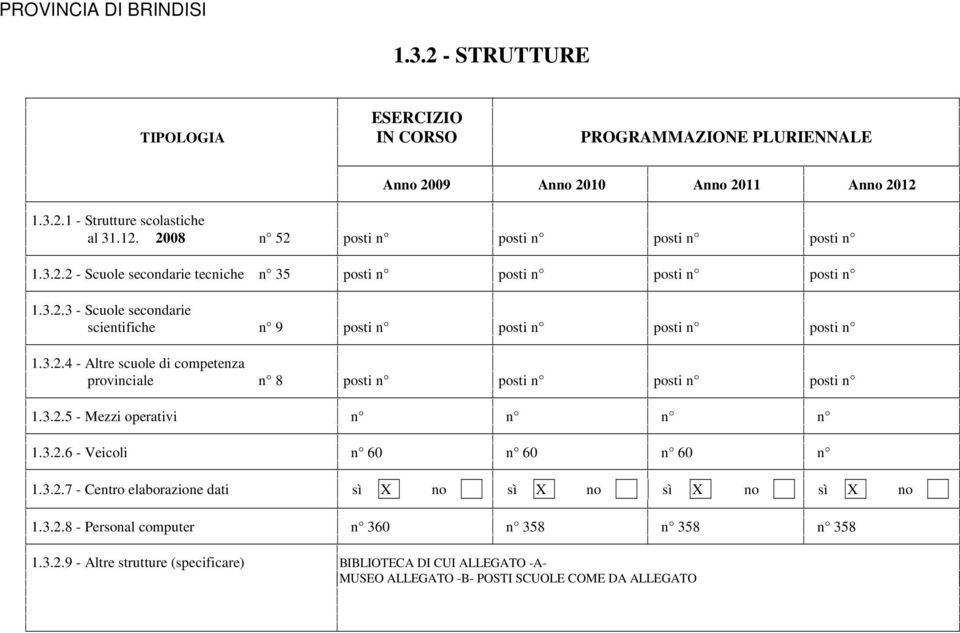 PROVINCIA DI BRINDISI

1.3.2 - STRUTTURE

| TIPOLOGIA | ESERCIZIO IN CORSO | PROGRAMMAZIONE PLURIENNALE | | |
|---|---|---|---|---|
| | Anno 2009 | Anno 2010 | Anno 2011 | Anno 2012 |
| 1.3.2.1 - Strutture scolastiche al 31.12. 2008 n° 52 | posti n° | posti n° | posti n° | posti n° |
| 1.3.2.2 - Scuole secondarie tecniche n° 35 | posti n° | posti n° | posti n° | posti n° |
| 1.3.2.3 - Scuole secondarie scientifiche n° 9 | posti n° | posti n° | posti n° | posti n° |
| 1.3.2.4 - Altre scuole di competenza provinciale n° 8 | posti n° | posti n° | posti n° | posti n° |
| 1.3.2.5 - Mezzi operativi | n° | n° | n° | n° |
| 1.3.2.6 - Veicoli | n° 60 | n° 60 | n° 60 | n° |
| 1.3.2.7 - Centro elaborazione dati | sì X no | sì X no | sì X no | sì X no |
| 1.3.2.8 - Personal computer | n° 360 | n° 358 | n° 358 | n° 358 |
| 1.3.2.9 - Altre strutture (specificare) | BIBLIOTECA DI CUI ALLEGATO -A- MUSEO ALLEGATO -B- POSTI SCUOLE COME DA ALLEGATO | | | |